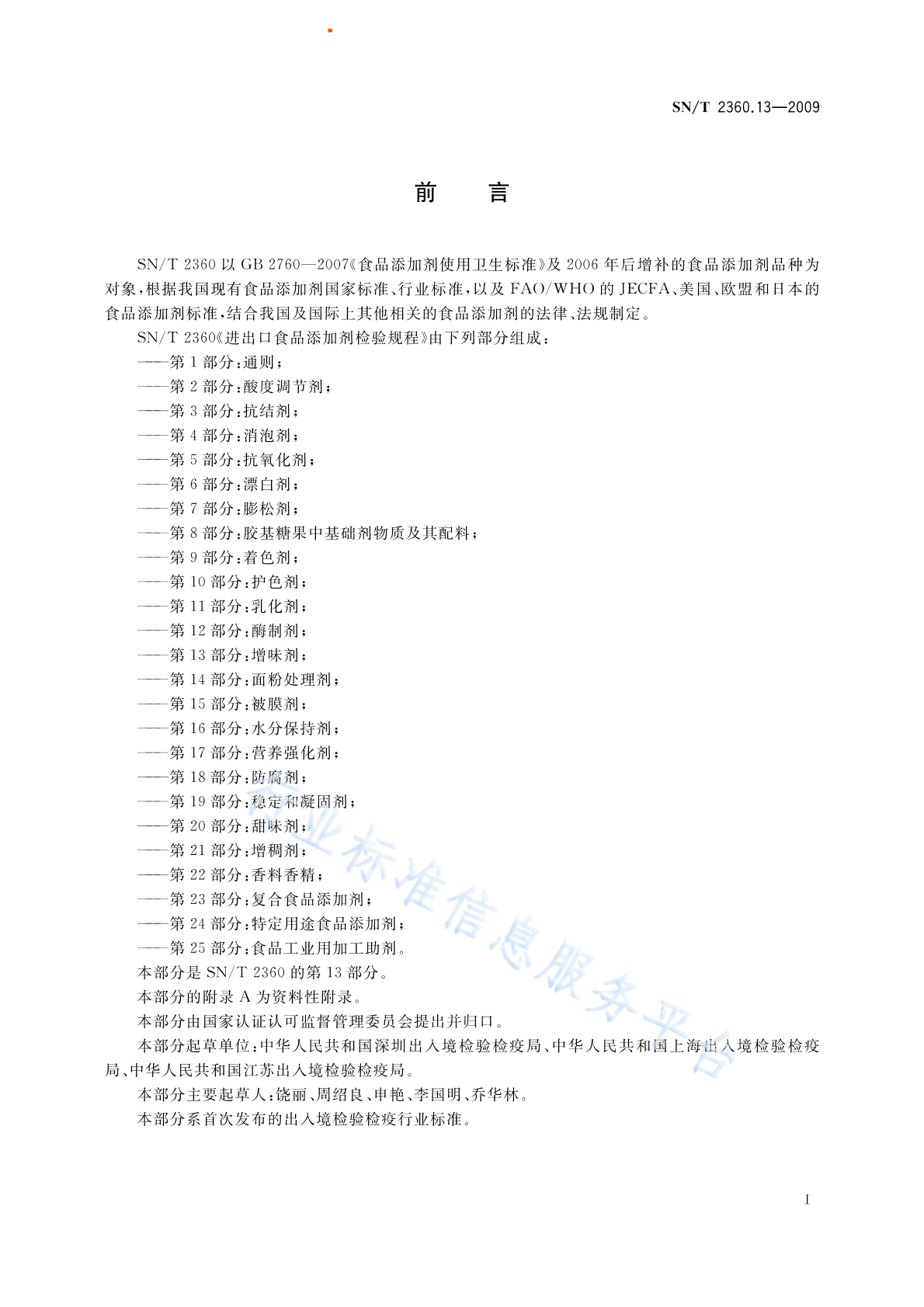 SN/T 2360.13—2009

前　言

SN/T 2360 以 GB 2760—2007《食品添加剂使用卫生标准》及 2006 年后增补的食品添加剂品种为对象，根据我国现有食品添加剂国家标准、行业标准，以及 FAO/WHO 的 JECFA、美国、欧盟和日本的食品添加剂标准，结合我国及国际上其他相关的食品添加剂的法律、法规制定。

SN/T 2360《进出口食品添加剂检验规程》由下列部分组成：

——第 1 部分：通则；
——第 2 部分：酸度调节剂；
——第 3 部分：抗结剂；
——第 4 部分：消泡剂；
——第 5 部分：抗氧化剂；
——第 6 部分：漂白剂；
——第 7 部分：膨松剂；
——第 8 部分：胶基糖果中基础剂物质及其配料；
——第 9 部分：着色剂；
——第 10 部分：护色剂；
——第 11 部分：乳化剂；
——第 12 部分：酶制剂；
——第 13 部分：增味剂；
——第 14 部分：面粉处理剂；
——第 15 部分：被膜剂；
——第 16 部分：水分保持剂；
——第 17 部分：营养强化剂；
——第 18 部分：防腐剂；
——第 19 部分：稳定和凝固剂；
——第 20 部分：甜味剂；
——第 21 部分：增稠剂；
——第 22 部分：香料香精；
——第 23 部分：复合食品添加剂；
——第 24 部分：特定用途食品添加剂；
——第 25 部分：食品工业用加工助剂。

本部分是 SN/T 2360 的第 13 部分。

本部分的附录 A 为资料性附录。

本部分由国家认证认可监督管理委员会提出并归口。

本部分起草单位：中华人民共和国深圳出入境检验检疫局、中华人民共和国上海出入境检验检疫局、中华人民共和国江苏出入境检验检疫局。

本部分主要起草人：饶丽、周绍良、申艳、李国明、乔华林。

本部分系首次发布的出入境检验检疫行业标准。

行业标准信息服务平台

I